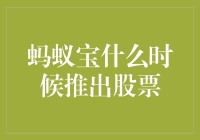 蚂蚁宝什么时候推出股票